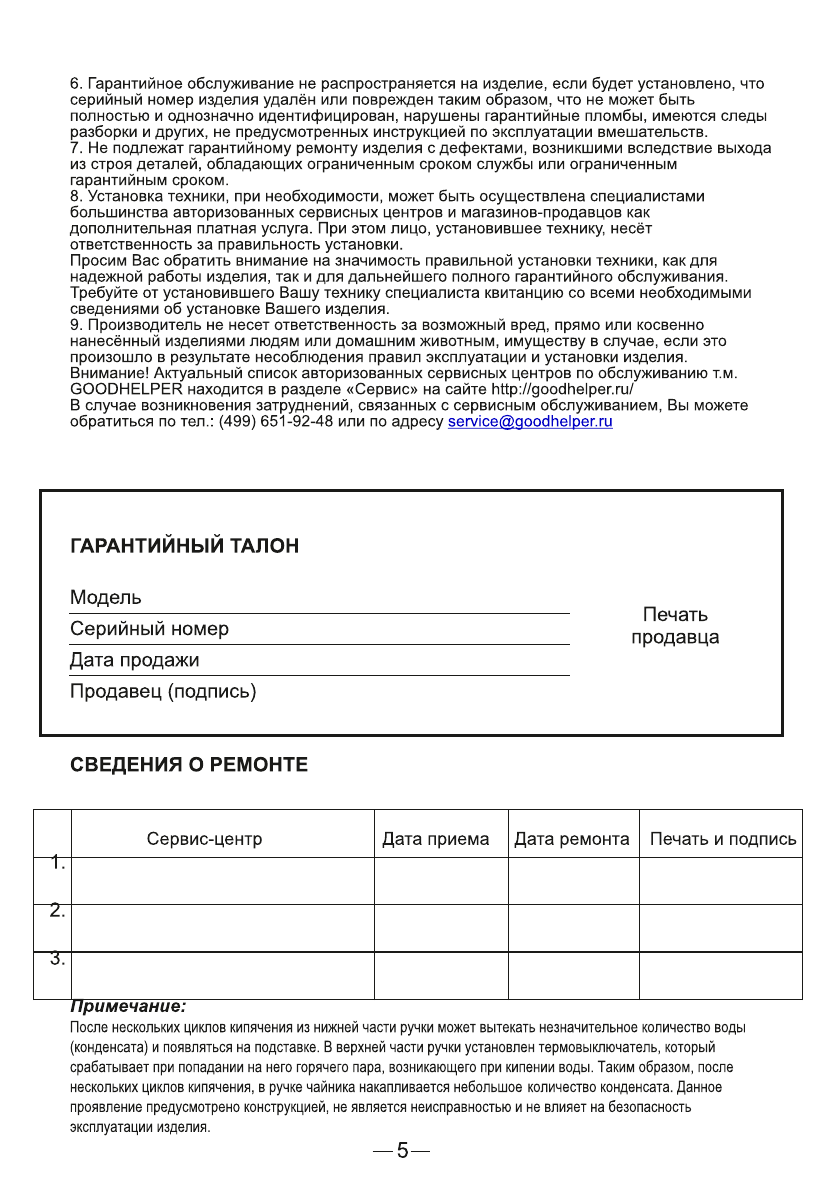 6. Гарантийное обслуживание не распространяется на изделие, если будет установлено, что серийный номер изделия удалён или поврежден таким образом, что не может быть полностью и однозначно идентифицирован, нарушены гарантийные пломбы, имеются следы разборки и других, не предусмотренных инструкцией по эксплуатации вмешательств.
7. Не подлежат гарантийному ремонту изделия с дефектами, возникшими вследствие выхода из строя деталей, обладающих ограниченным сроком службы или ограниченным гарантийным сроком.
8. Установка техники, при необходимости, может быть осуществлена специалистами большинства авторизованных сервисных центров и магазинов-продавцов как дополнительная платная услуга. При этом лицо, установившее технику, несёт ответственность за правильность установки.
Просим Вас обратить внимание на значимость правильной установки техники, как для надежной работы изделия, так и для дальнейшего полного гарантийного обслуживания. Требуйте от установившего Вашу технику специалиста квитанцию со всеми необходимыми сведениями об установке Вашего изделия.
9. Производитель не несет ответственность за возможный вред, прямо или косвенно нанесённый изделиями людям или домашним животным, имуществу в случае, если это произошло в результате несоблюдения правил эксплуатации и установки изделия.
Внимание! Актуальный список авторизованных сервисных центров по обслуживанию т.м. GOODHELPER находится в разделе «Сервис» на сайте http://goodhelper.ru/
В случае возникновения затруднений, связанных с сервисным обслуживанием, Вы можете обратиться по тел.: (499) 651-92-48 или по адресу service@goodhelper.ru

ГАРАНТИЙНЫЙ ТАЛОН

Модель
Серийный номер
Дата продажи
Продавец (подпись)

Печать продавца

СВЕДЕНИЯ О РЕМОНТЕ

| | Сервис-центр | Дата приема | Дата ремонта | Печать и подпись |
|---|---|---|---|---|
| 1. | | | | |
| 2. | | | | |
| 3. | | | | |

Примечание:
После нескольких циклов кипячения из нижней части ручки может вытекать незначительное количество воды (конденсата) и появляться на подставке. В верхней части ручки установлен термовыключатель, который срабатывает при попадании на него горячего пара, возникающего при кипении воды. Таким образом, после нескольких циклов кипячения, в ручке чайника накапливается небольшое количество конденсата. Данное проявление предусмотрено конструкцией, не является неисправностью и не влияет на безопасность эксплуатации изделия.

— 5 —